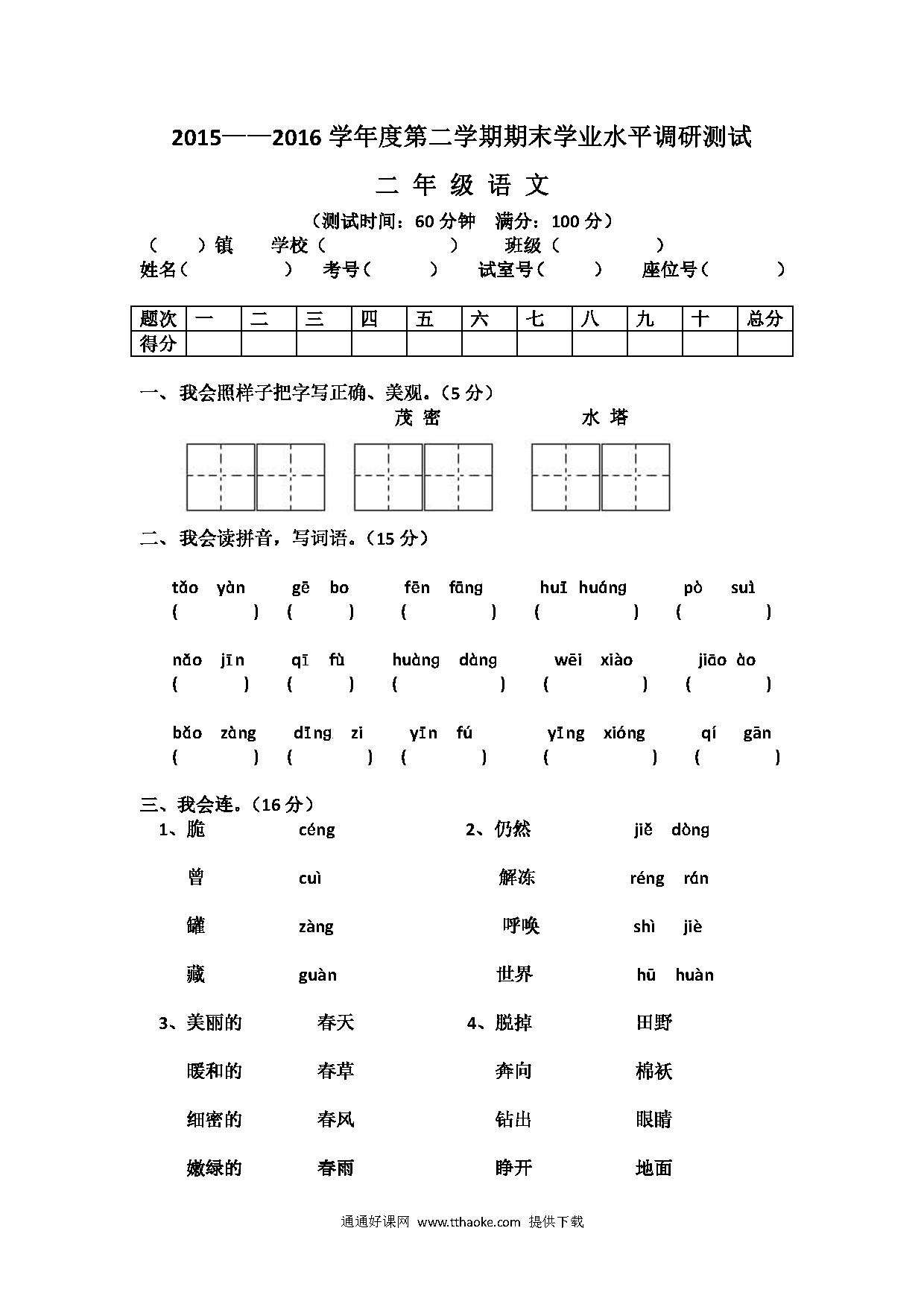 2015——2016 学年度第二学期期末学业水平调研测试

二 年 级 语 文

（测试时间：60 分钟　满分：100 分）

（　　）镇　　学校（　　　　　　）　　班级（　　　　　）

姓名（　　　　　）　考号（　　　）　试室号（　　　）　座位号（　　　　）

| 题次 | 一 | 二 | 三 | 四 | 五 | 六 | 七 | 八 | 九 | 十 | 总分 |
|---|---|---|---|---|---|---|---|---|---|---|---|
| 得分 | | | | | | | | | | | |

一、我会照样子把字写正确、美观。（5 分）

茂 密　　水 塔

二、我会读拼音，写词语。（15 分）

tǎo yàn　gē bo　fēn fāng　huī huáng　pò suì
(　　) (　　) (　　) (　　) (　　)

nǎo jīn　qī fù　huàng dàng　wēi xiào　jiāo ào
(　　) (　　) (　　) (　　) (　　)

bǎo zàng　dīng zi　yīn fú　yīng xióng　qí gān
(　　) (　　) (　　) (　　) (　　)

三、我会连。（16 分）

1、脆　céng　　2、仍然　jiě dòng

曾　cuì　　解冻　réng rán

罐　zàng　　呼唤　shì jiè

藏　guàn　　世界　hū huàn

3、美丽的　春天　　4、脱掉　田野

暖和的　春草　　奔向　棉袄

细密的　春风　　钻出　眼睛

嫩绿的　春雨　　睁开　地面

通通好课网 www.tthaoke.com 提供下载